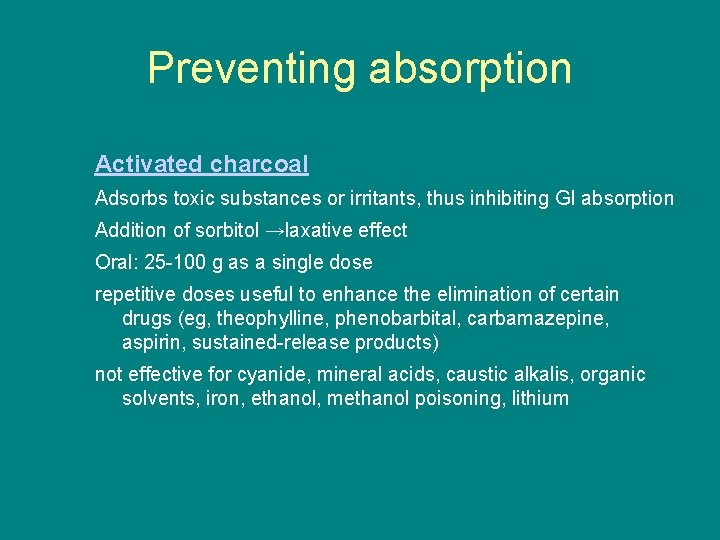 Preventing absorption

Activated charcoal

Adsorbs toxic substances or irritants, thus inhibiting GI absorption

Addition of sorbitol →laxative effect

Oral: 25-100 g as a single dose

repetitive doses useful to enhance the elimination of certain drugs (eg, theophylline, phenobarbital, carbamazepine, aspirin, sustained-release products)

not effective for cyanide, mineral acids, caustic alkalis, organic solvents, iron, ethanol, methanol poisoning, lithium